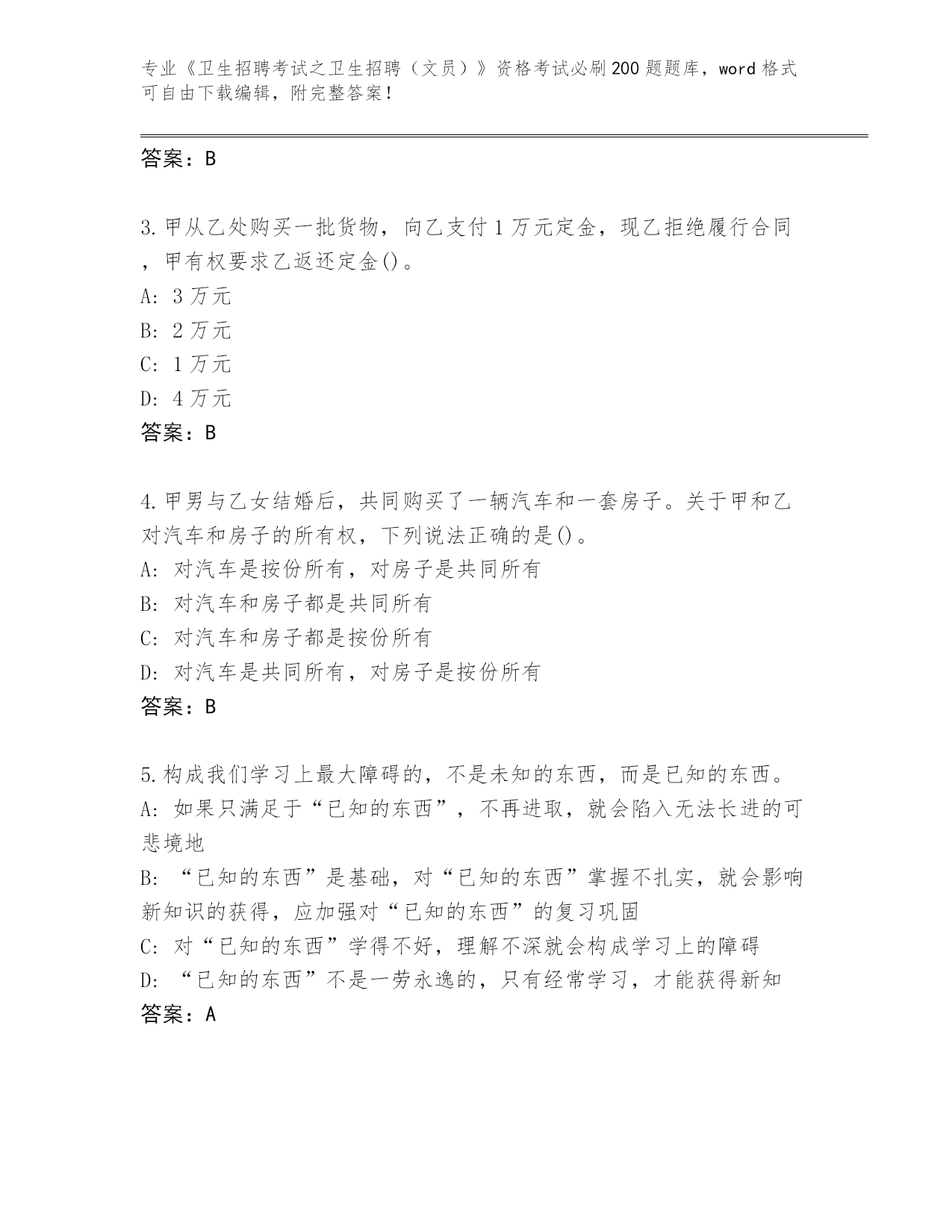 专业《卫生招聘考试之卫生招聘（文员）》资格考试必刷200题题库，word格式可自由下载编辑，附完整答案！

答案：B

3.甲从乙处购买一批货物，向乙支付1万元定金，现乙拒绝履行合同，甲有权要求乙返还定金()。
A: 3万元
B: 2万元
C: 1万元
D: 4万元
答案：B

4.甲男与乙女结婚后，共同购买了一辆汽车和一套房子。关于甲和乙对汽车和房子的所有权，下列说法正确的是()。
A: 对汽车是按份所有，对房子是共同所有
B: 对汽车和房子都是共同所有
C: 对汽车和房子都是按份所有
D: 对汽车是共同所有，对房子是按份所有
答案：B

5.构成我们学习上最大障碍的，不是未知的东西，而是已知的东西。
A: 如果只满足于“已知的东西”，不再进取，就会陷入无法长进的可悲境地
B: “已知的东西”是基础，对“已知的东西”掌握不扎实，就会影响新知识的获得，应加强对“已知的东西”的复习巩固
C: 对“已知的东西”学得不好，理解不深就会构成学习上的障碍
D: “已知的东西”不是一劳永逸的，只有经常学习，才能获得新知
答案：A